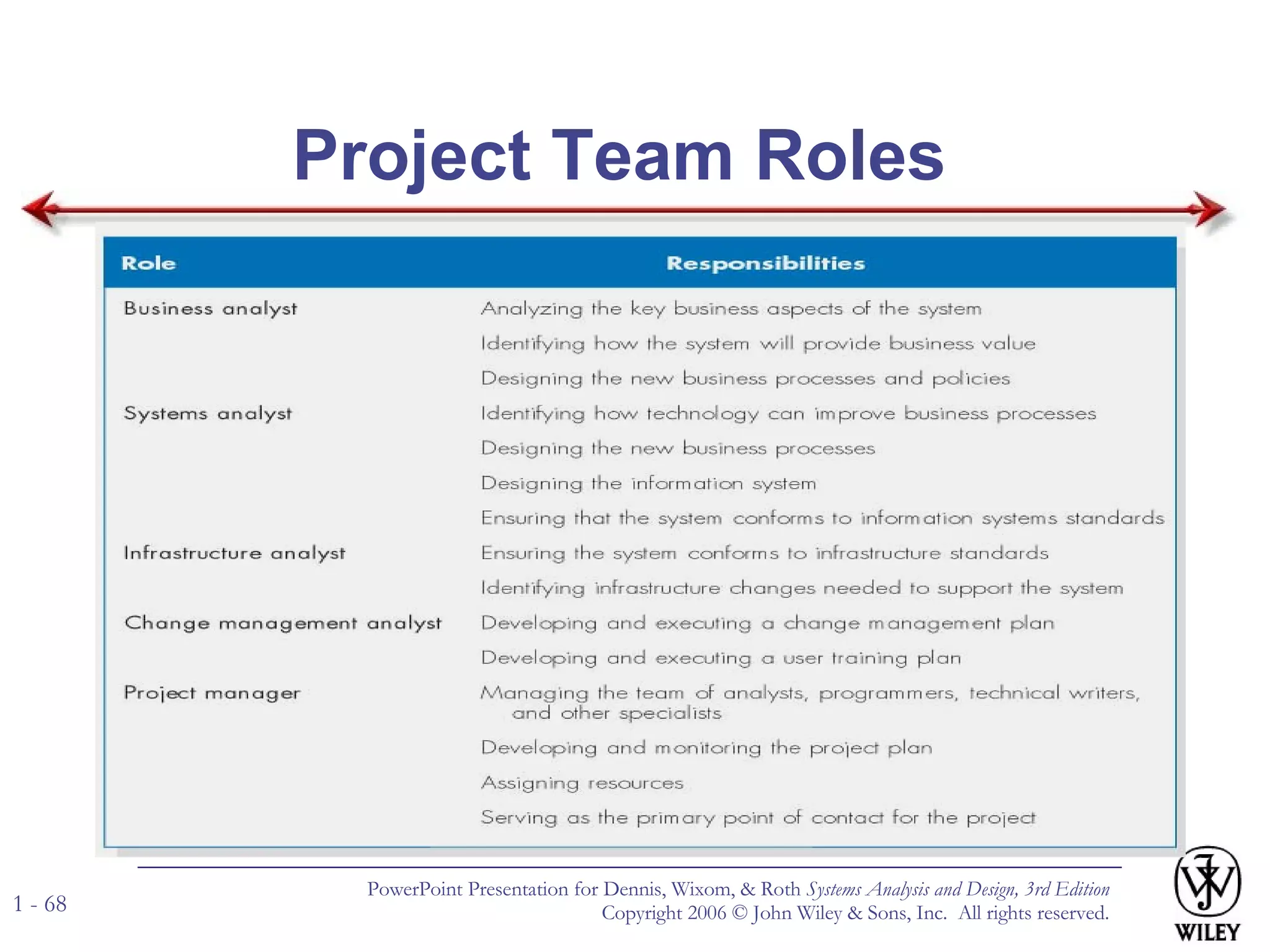 Project Team Roles

| Role | Responsibilities |
|---|---|
| Business analyst | Analyzing the key business aspects of the system |
| | Identifying how the system will provide business value |
| | Designing the new business processes and policies |
| Systems analyst | Identifying how technology can improve business processes |
| | Designing the new business processes |
| | Designing the information system |
| | Ensuring that the system conforms to information systems standards |
| Infrastructure analyst | Ensuring the system conforms to infrastructure standards |
| | Identifying infrastructure changes needed to support the system |
| Change management analyst | Developing and executing a change management plan |
| | Developing and executing a user training plan |
| Project manager | Managing the team of analysts, programmers, technical writers, and other specialists |
| | Developing and monitoring the project plan |
| | Assigning resources |
| | Serving as the primary point of contact for the project |

1 - 68

PowerPoint Presentation for Dennis, Wixom, & Roth Systems Analysis and Design, 3rd Edition
Copyright 2006 © John Wiley & Sons, Inc. All rights reserved.

WILEY